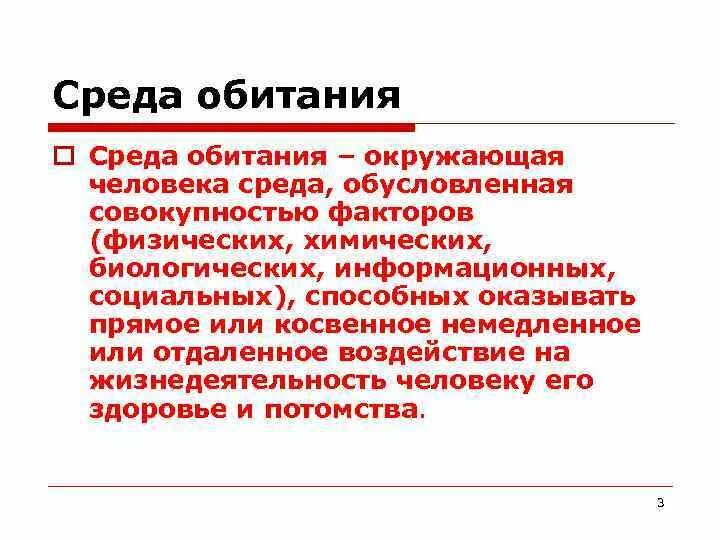 Среда обитания

Среда обитания – окружающая человека среда, обусловленная совокупностью факторов (физических, химических, биологических, информационных, социальных), способных оказывать прямое или косвенное немедленное или отдаленное воздействие на жизнедеятельность человеку его здоровье и потомства.

3